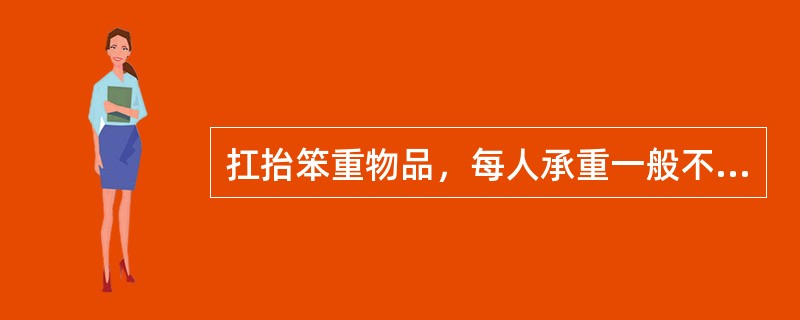 扛抬笨重物品，每人承重一般不...